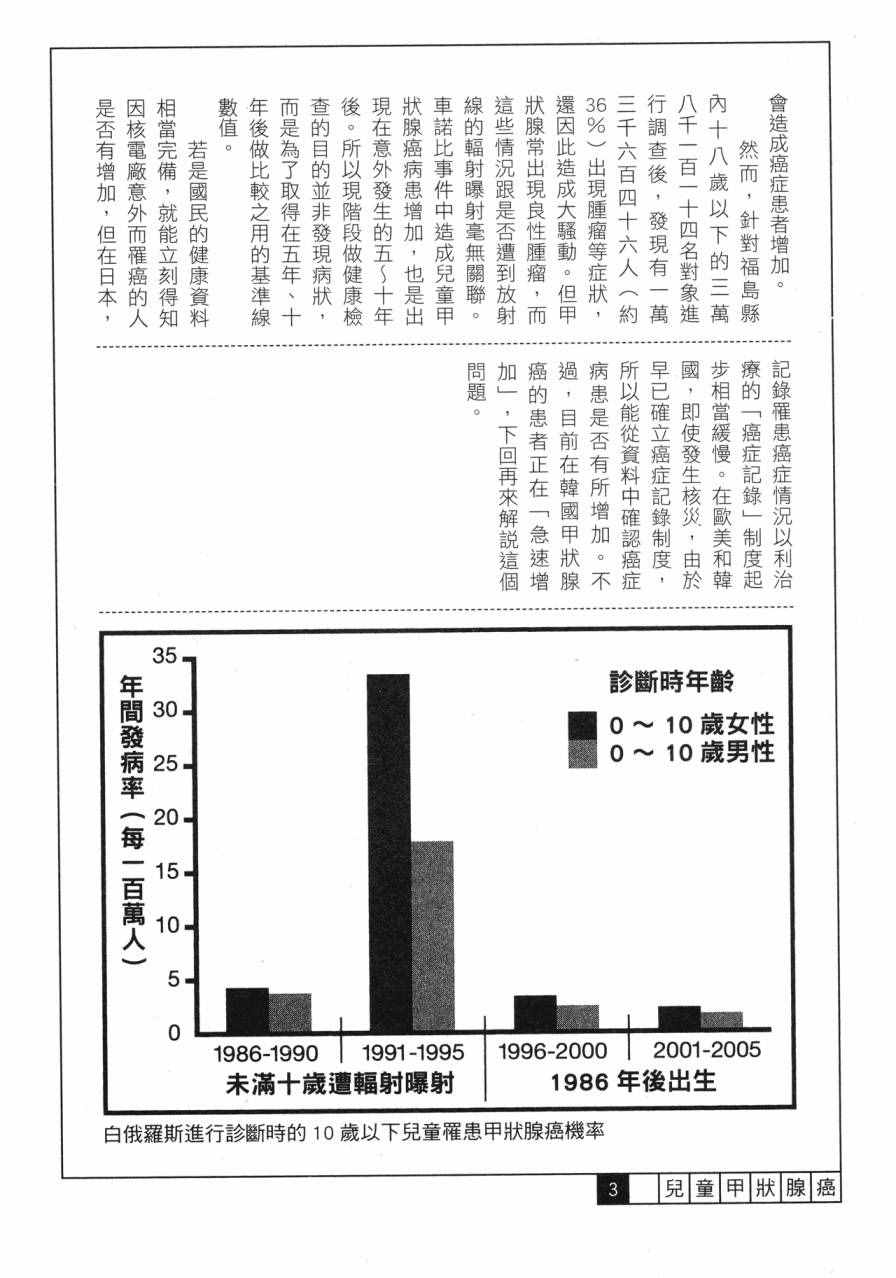 會造成癌症患者增加。

然而，針對福島縣內十八歲以下的三萬八千一百一十四名對象進行調查後，發現有一萬三千六百四十六人（約36％）出現腫瘤等症狀，還因此造成大騷動。但甲狀腺常出現良性腫瘤，而這些情況跟是否遭到放射線的輻射曝射毫無關聯。車諾比事件中造成兒童甲狀腺癌病患增加，也是出現在意外發生的五～十年後。所以現階段做健康檢查的目的並非發現病狀，而是為了取得在五年、十年後做比較之用的基準線數值。

若是國民的健康資料相當完備，就能立刻得知因核電廠意外而罹癌的人是否有增加，但在日本，記錄罹患癌症情況以利治療的「癌症記錄」制度起步相當緩慢。在歐美和韓國，即使發生核災，由於早已確立癌症記錄制度，所以能從資料中確認癌症病患是否有所增加。不過，目前在韓國甲狀腺癌的患者正在「急速增加」，下回再來解說這個問題。

年間發病率（每一百萬人）

35
30
25
20
15
10
5
0

診斷時年齡
0 ～ 10 歲女性
0 ～ 10 歲男性

1986-1990
1991-1995
1996-2000
2001-2005

未滿十歲遭輻射曝射
1986 年後出生

白俄羅斯進行診斷時的 10 歲以下兒童罹患甲狀腺癌機率

3 兒童甲狀腺癌